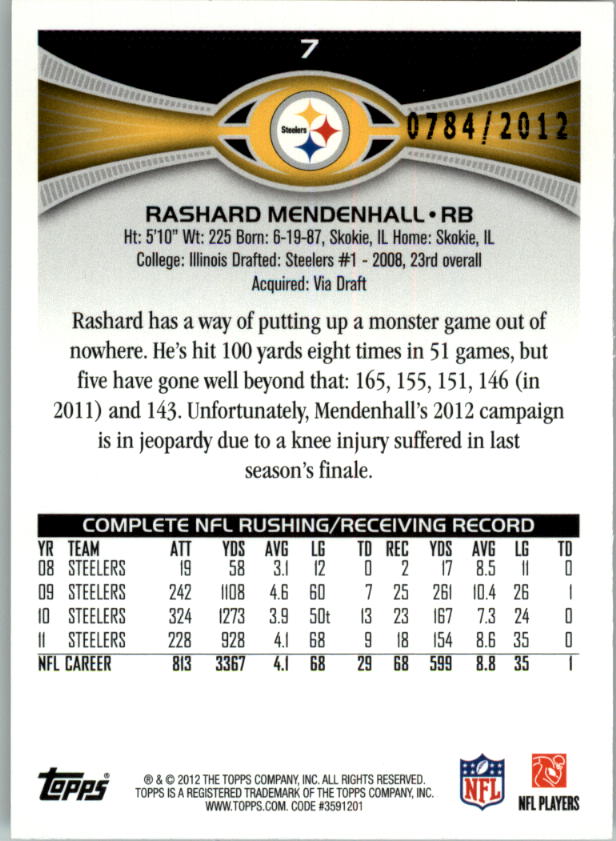 7

Steelers

0784/2012

RASHARD MENDENHALL • RB

Ht: 5'10" Wt: 225 Born: 6-19-87, Skokie, IL Home: Skokie, IL
College: Illinois Drafted: Steelers #1 - 2008, 23rd overall
Acquired: Via Draft

Rashard has a way of putting up a monster game out of nowhere. He's hit 100 yards eight times in 51 games, but five have gone well beyond that: 165, 155, 151, 146 (in 2011) and 143. Unfortunately, Mendenhall's 2012 campaign is in jeopardy due to a knee injury suffered in last season's finale.

COMPLETE NFL RUSHING/RECEIVING RECORD

| YR | TEAM | ATT | YDS | AVG | LG | TD | REC | YDS | AVG | LG | TD |
|---|---|---|---|---|---|---|---|---|---|---|---|
| 08 | STEELERS | 19 | 58 | 3.1 | 12 | 0 | 2 | 17 | 8.5 | 11 | 0 |
| 09 | STEELERS | 242 | 1108 | 4.6 | 60 | 7 | 25 | 261 | 10.4 | 26 | 1 |
| 10 | STEELERS | 324 | 1273 | 3.9 | 50t | 13 | 23 | 167 | 7.3 | 24 | 0 |
| 11 | STEELERS | 228 | 928 | 4.1 | 68 | 9 | 18 | 154 | 8.6 | 35 | 0 |
| NFL | CAREER | 813 | 3367 | 4.1 | 68 | 29 | 68 | 599 | 8.8 | 35 | 1 |

topps

® & © 2012 THE TOPPS COMPANY, INC. ALL RIGHTS RESERVED.
TOPPS IS A REGISTERED TRADEMARK OF THE TOPPS COMPANY, INC.
WWW.TOPPS.COM. CODE #3591201

NFL

NFL PLAYERS